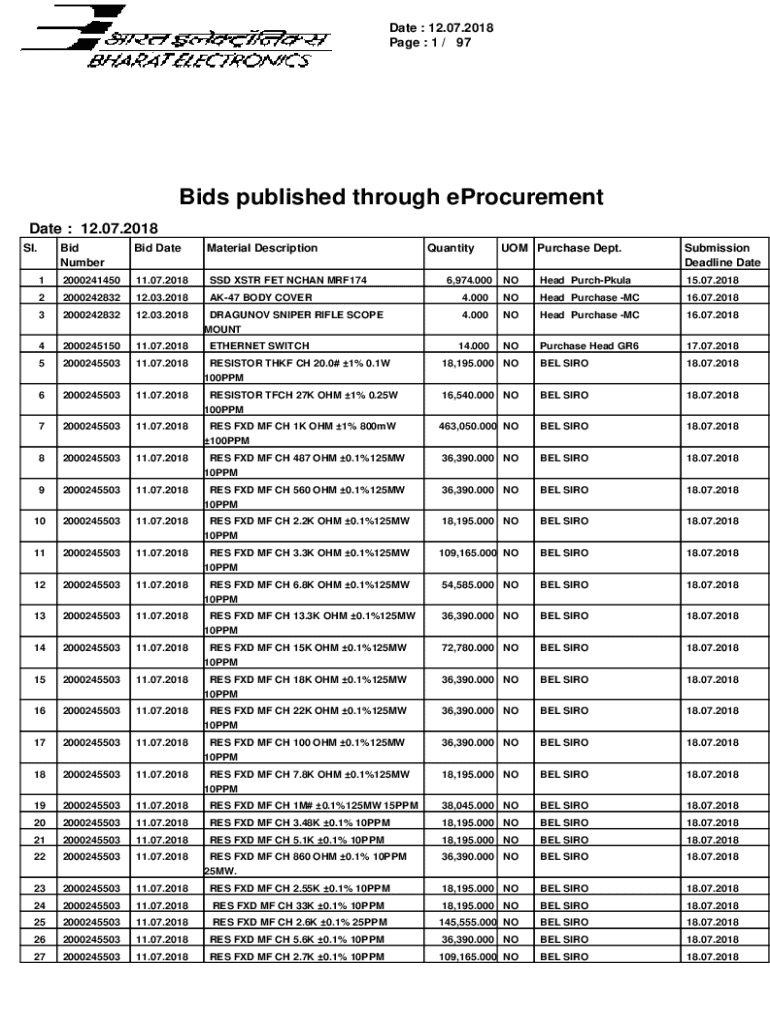 भारत इलेक्ट्रॉनिक्स
BHARAT ELECTRONICS

Date : 12.07.2018
Page : 1 / 97

Bids published through eProcurement

Date : 12.07.2018

| Sl. | Bid Number | Bid Date | Material Description | Quantity | UOM | Purchase Dept. | Submission Deadline Date |
|---|---|---|---|---|---|---|---|
| 1 | 2000241450 | 11.07.2018 | SSD XSTR FET NCHAN MRF174 | 6,974.000 | NO | Head Purch-Pkula | 15.07.2018 |
| 2 | 2000242832 | 12.03.2018 | AK-47 BODY COVER | 4.000 | NO | Head Purchase -MC | 16.07.2018 |
| 3 | 2000242832 | 12.03.2018 | DRAGUNOV SNIPER RIFLE SCOPE MOUNT | 4.000 | NO | Head Purchase -MC | 16.07.2018 |
| 4 | 2000245150 | 11.07.2018 | ETHERNET SWITCH | 14.000 | NO | Purchase Head GR6 | 17.07.2018 |
| 5 | 2000245503 | 11.07.2018 | RESISTOR THKF CH 20.0# ±1% 0.1W 100PPM | 18,195.000 | NO | BEL SIRO | 18.07.2018 |
| 6 | 2000245503 | 11.07.2018 | RESISTOR TFCH 27K OHM ±1% 0.25W 100PPM | 16,540.000 | NO | BEL SIRO | 18.07.2018 |
| 7 | 2000245503 | 11.07.2018 | RES FXD MF CH 1K OHM ±1% 800mW ±100PPM | 463,050.000 | NO | BEL SIRO | 18.07.2018 |
| 8 | 2000245503 | 11.07.2018 | RES FXD MF CH 487 OHM ±0.1%125MW 10PPM | 36,390.000 | NO | BEL SIRO | 18.07.2018 |
| 9 | 2000245503 | 11.07.2018 | RES FXD MF CH 560 OHM ±0.1%125MW 10PPM | 36,390.000 | NO | BEL SIRO | 18.07.2018 |
| 10 | 2000245503 | 11.07.2018 | RES FXD MF CH 2.2K OHM ±0.1%125MW 10PPM | 18,195.000 | NO | BEL SIRO | 18.07.2018 |
| 11 | 2000245503 | 11.07.2018 | RES FXD MF CH 3.3K OHM ±0.1%125MW 10PPM | 109,165.000 | NO | BEL SIRO | 18.07.2018 |
| 12 | 2000245503 | 11.07.2018 | RES FXD MF CH 6.8K OHM ±0.1%125MW 10PPM | 54,585.000 | NO | BEL SIRO | 18.07.2018 |
| 13 | 2000245503 | 11.07.2018 | RES FXD MF CH 13.3K OHM ±0.1%125MW 10PPM | 36,390.000 | NO | BEL SIRO | 18.07.2018 |
| 14 | 2000245503 | 11.07.2018 | RES FXD MF CH 15K OHM ±0.1%125MW 10PPM | 72,780.000 | NO | BEL SIRO | 18.07.2018 |
| 15 | 2000245503 | 11.07.2018 | RES FXD MF CH 18K OHM ±0.1%125MW 10PPM | 36,390.000 | NO | BEL SIRO | 18.07.2018 |
| 16 | 2000245503 | 11.07.2018 | RES FXD MF CH 22K OHM ±0.1%125MW 10PPM | 36,390.000 | NO | BEL SIRO | 18.07.2018 |
| 17 | 2000245503 | 11.07.2018 | RES FXD MF CH 100 OHM ±0.1%125MW 10PPM | 36,390.000 | NO | BEL SIRO | 18.07.2018 |
| 18 | 2000245503 | 11.07.2018 | RES FXD MF CH 7.8K OHM ±0.1%125MW 10PPM | 18,195.000 | NO | BEL SIRO | 18.07.2018 |
| 19 | 2000245503 | 11.07.2018 | RES FXD MF CH 1M# ±0.1%125MW 15PPM | 38,045.000 | NO | BEL SIRO | 18.07.2018 |
| 20 | 2000245503 | 11.07.2018 | RES FXD MF CH 3.48K ±0.1% 10PPM | 18,195.000 | NO | BEL SIRO | 18.07.2018 |
| 21 | 2000245503 | 11.07.2018 | RES FXD MF CH 5.1K ±0.1% 10PPM | 18,195.000 | NO | BEL SIRO | 18.07.2018 |
| 22 | 2000245503 | 11.07.2018 | RES FXD MF CH 860 OHM ±0.1% 10PPM 25MW. | 36,390.000 | NO | BEL SIRO | 18.07.2018 |
| 23 | 2000245503 | 11.07.2018 | RES FXD MF CH 2.55K ±0.1% 10PPM | 18,195.000 | NO | BEL SIRO | 18.07.2018 |
| 24 | 2000245503 | 11.07.2018 | RES FXD MF CH 33K ±0.1% 10PPM | 18,195.000 | NO | BEL SIRO | 18.07.2018 |
| 25 | 2000245503 | 11.07.2018 | RES FXD MF CH 2.6K ±0.1% 25PPM | 145,555.000 | NO | BEL SIRO | 18.07.2018 |
| 26 | 2000245503 | 11.07.2018 | RES FXD MF CH 5.6K ±0.1% 10PPM | 36,390.000 | NO | BEL SIRO | 18.07.2018 |
| 27 | 2000245503 | 11.07.2018 | RES FXD MF CH 2.7K ±0.1% 10PPM | 109,165.000 | NO | BEL SIRO | 18.07.2018 |